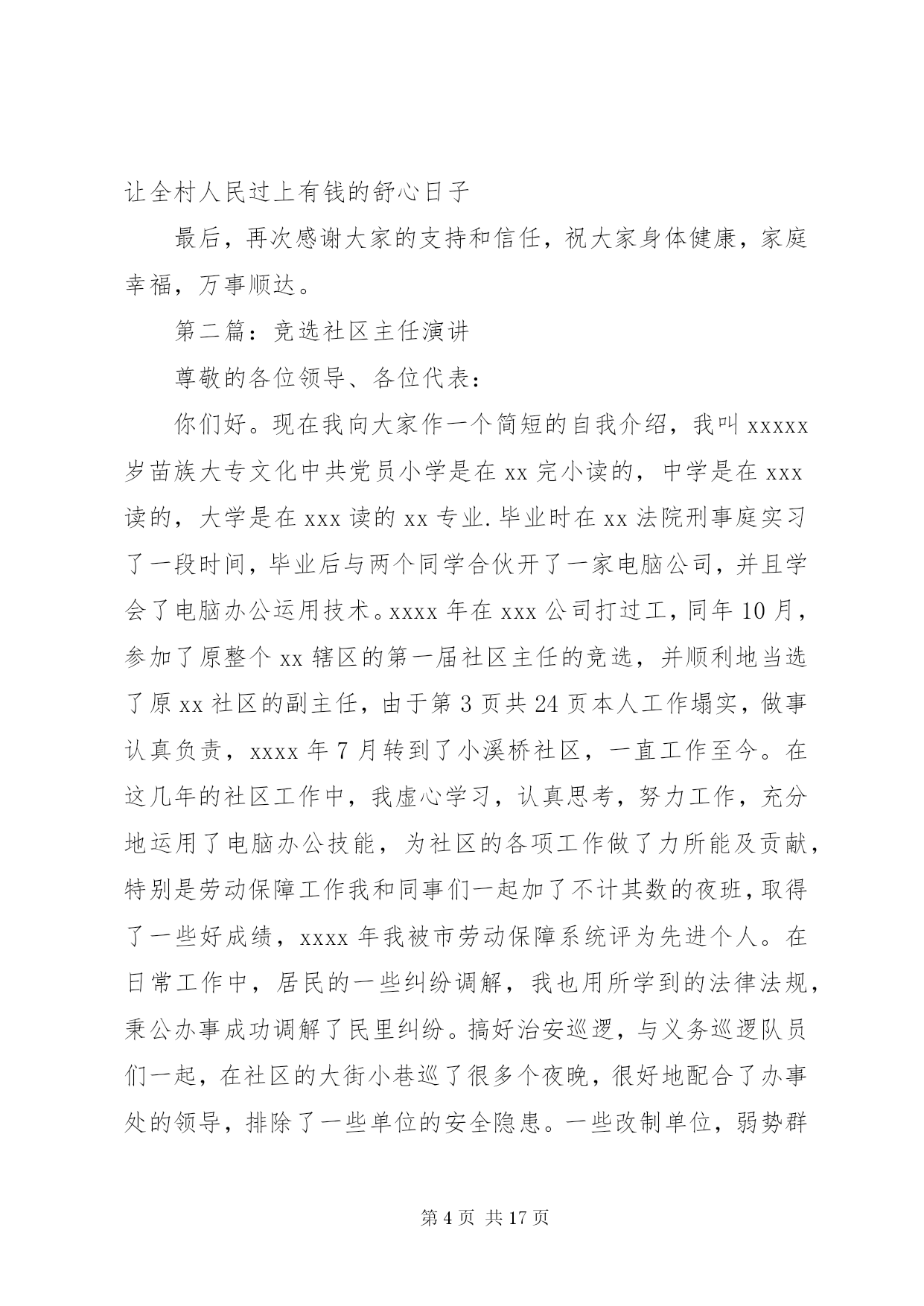 让全村人民过上有钱的舒心日子

最后，再次感谢大家的支持和信任，祝大家身体健康，家庭幸福，万事顺达。

第二篇：竞选社区主任演讲

尊敬的各位领导、各位代表：

你们好。现在我向大家作一个简短的自我介绍，我叫 xxxxx 岁苗族大专文化中共党员小学是在 xx 完小读的，中学是在 xxx 读的，大学是在 xxx 读的 xx 专业.毕业时在 xx 法院刑事庭实习了一段时间，毕业后与两个同学合伙开了一家电脑公司，并且学会了电脑办公运用技术。xxxx 年在 xxx 公司打过工，同年 10 月，参加了原整个 xx 辖区的第一届社区主任的竞选，并顺利地当选了原 xx 社区的副主任，由于第 3 页共 24 页本人工作塌实，做事认真负责，xxxx 年 7 月转到了小溪桥社区，一直工作至今。在这几年的社区工作中，我虚心学习，认真思考，努力工作，充分地运用了电脑办公技能，为社区的各项工作做了力所能及贡献，特别是劳动保障工作我和同事们一起加了不计其数的夜班，取得了一些好成绩，xxxx 年我被市劳动保障系统评为先进个人。在日常工作中，居民的一些纠纷调解，我也用所学到的法律法规，秉公办事成功调解了民里纠纷。搞好治安巡逻，与义务巡逻队员们一起，在社区的大街小巷巡了很多个夜晚，很好地配合了办事处的领导，排除了一些单位的安全隐患。一些改制单位，弱势群

第 4 页 共 17 页